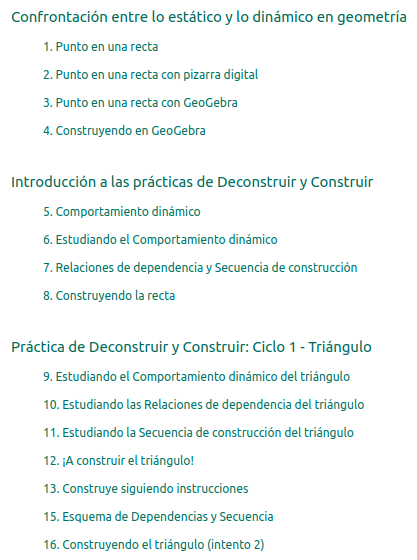 Confrontación entre lo estático y lo dinámico en geometría

1. Punto en una recta

2. Punto en una recta con pizarra digital

3. Punto en una recta con GeoGebra

4. Construyendo en GeoGebra

Introducción a las prácticas de Deconstruir y Construir

5. Comportamiento dinámico

6. Estudiando el Comportamiento dinámico

7. Relaciones de dependencia y Secuencia de construcción

8. Construyendo la recta

Práctica de Deconstruir y Construir: Ciclo 1 - Triángulo

9. Estudiando el Comportamiento dinámico del triángulo

10. Estudiando las Relaciones de dependencia del triángulo

11. Estudiando la Secuencia de construcción del triángulo

12. ¡A construir el triángulo!

13. Construye siguiendo instrucciones

15. Esquema de Dependencias y Secuencia

16. Construyendo el triángulo (intento 2)